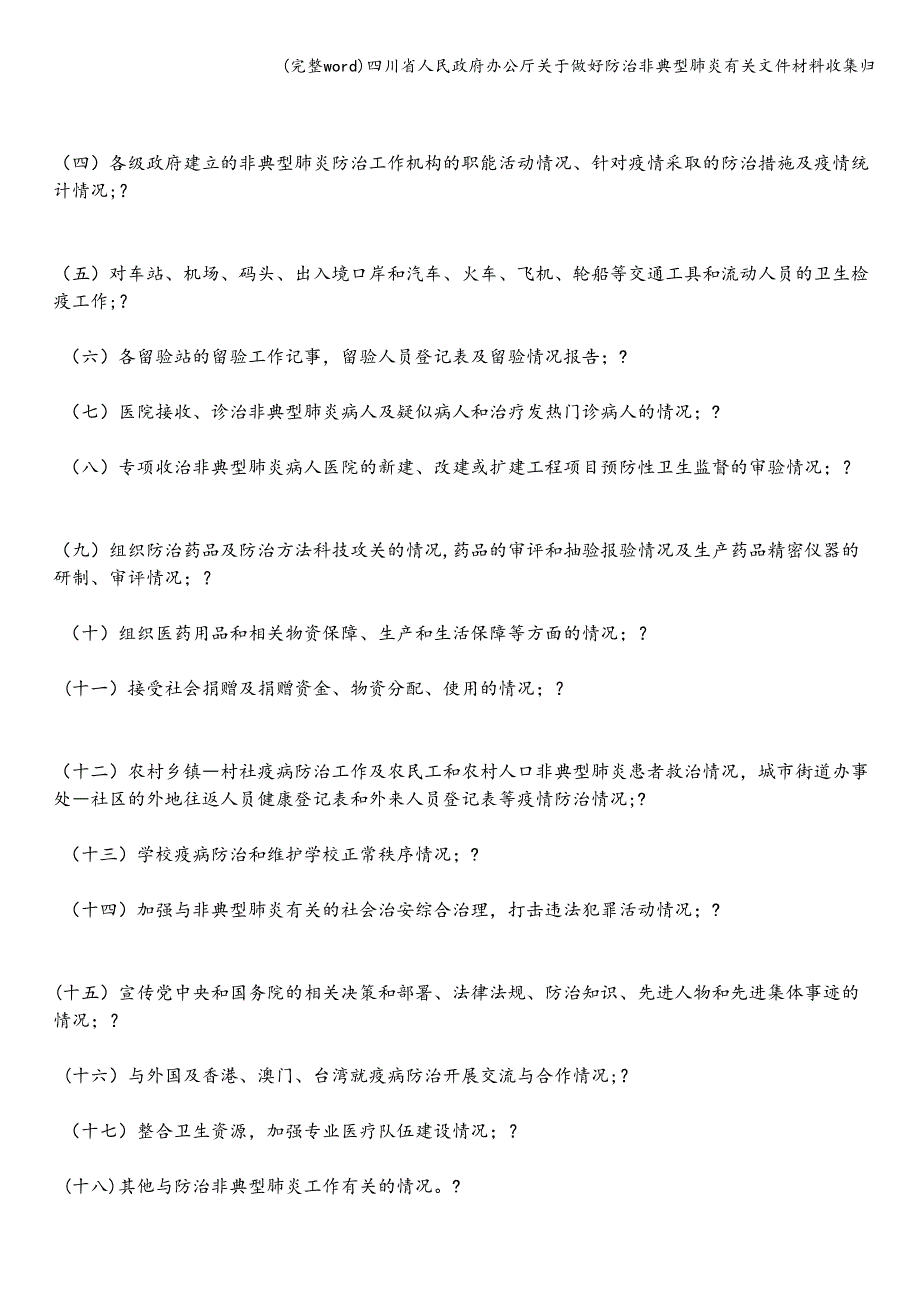 (完整word)四川省人民政府办公厅关于做好防治非典型肺炎有关文件材料收集归

（四）各级政府建立的非典型肺炎防治工作机构的职能活动情况、针对疫情采取的防治措施及疫情统计情况；?

（五）对车站、机场、码头、出入境口岸和汽车、火车、飞机、轮船等交通工具和流动人员的卫生检疫工作；?

（六）各留验站的留验工作记事，留验人员登记表及留验情况报告；?

（七）医院接收、诊治非典型肺炎病人及疑似病人和治疗发热门诊病人的情况；?

（八）专项收治非典型肺炎病人医院的新建、改建或扩建工程项目预防性卫生监督的审验情况；?

（九）组织防治药品及防治方法科技攻关的情况,药品的审评和抽验报验情况及生产药品精密仪器的研制、审评情况；?

（十）组织医药用品和相关物资保障、生产和生活保障等方面的情况；?

（十一）接受社会捐赠及捐赠资金、物资分配、使用的情况；?

（十二）农村乡镇—村社疫病防治工作及农民工和农村人口非典型肺炎患者救治情况，城市街道办事处—社区的外地往返人员健康登记表和外来人员登记表等疫情防治情况;?

（十三）学校疫病防治和维护学校正常秩序情况；?

（十四）加强与非典型肺炎有关的社会治安综合治理，打击违法犯罪活动情况；?

（十五）宣传党中央和国务院的相关决策和部署、法律法规、防治知识、先进人物和先进集体事迹的情况；?

（十六）与外国及香港、澳门、台湾就疫病防治开展交流与合作情况;?

（十七）整合卫生资源，加强专业医疗队伍建设情况；?

（十八)其他与防治非典型肺炎工作有关的情况。?